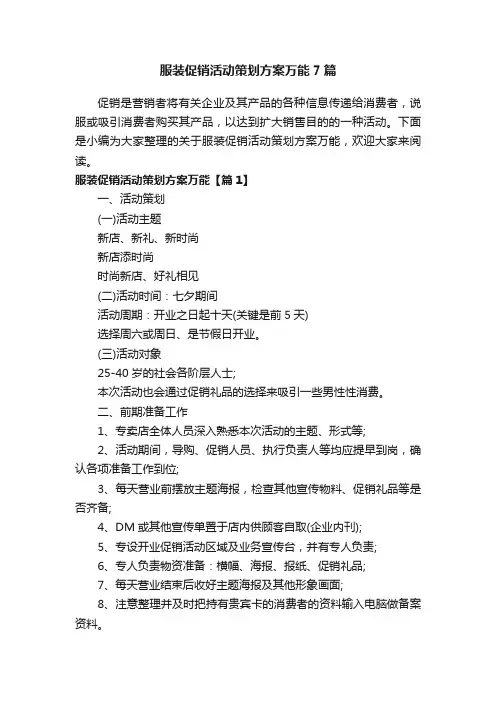 服装促销活动策划方案万能 7 篇

促销是营销者将有关企业及其产品的各种信息传递给消费者，说服或吸引消费者购买其产品，以达到扩大销售目的的一种活动。下面是小编为大家整理的关于服装促销活动策划方案万能，欢迎大家来阅读。

服装促销活动策划方案万能【篇 1】

一、活动策划

(一)活动主题

新店、新礼、新时尚

新店添时尚

时尚新店、好礼相见

(二)活动时间：七夕期间

活动周期：开业之日起十天(关键是前 5 天)

选择周六或周日、是节假日开业。

(三)活动对象

25-40 岁的社会各阶层人士;

本次活动也会通过促销礼品的选择来吸引一些男性性消费。

二、前期准备工作

1、专卖店全体人员深入熟悉本次活动的主题、形式等;

2、活动期间，导购、促销人员、执行负责人等均应提早到岗，确认各项准备工作到位;

3、每天营业前摆放主题海报，检查其他宣传物料、促销礼品等是否齐备;

4、DM 或其他宣传单置于店内供顾客自取(企业内刊);

5、专设开业促销活动区域及业务宣传台，并有专人负责;

6、专人负责物资准备：横幅、海报、报纸、促销礼品;

7、每天营业结束后收好主题海报及其他形象画面;

8、注意整理并及时把持有贵宾卡的消费者的资料输入电脑做备案资料。